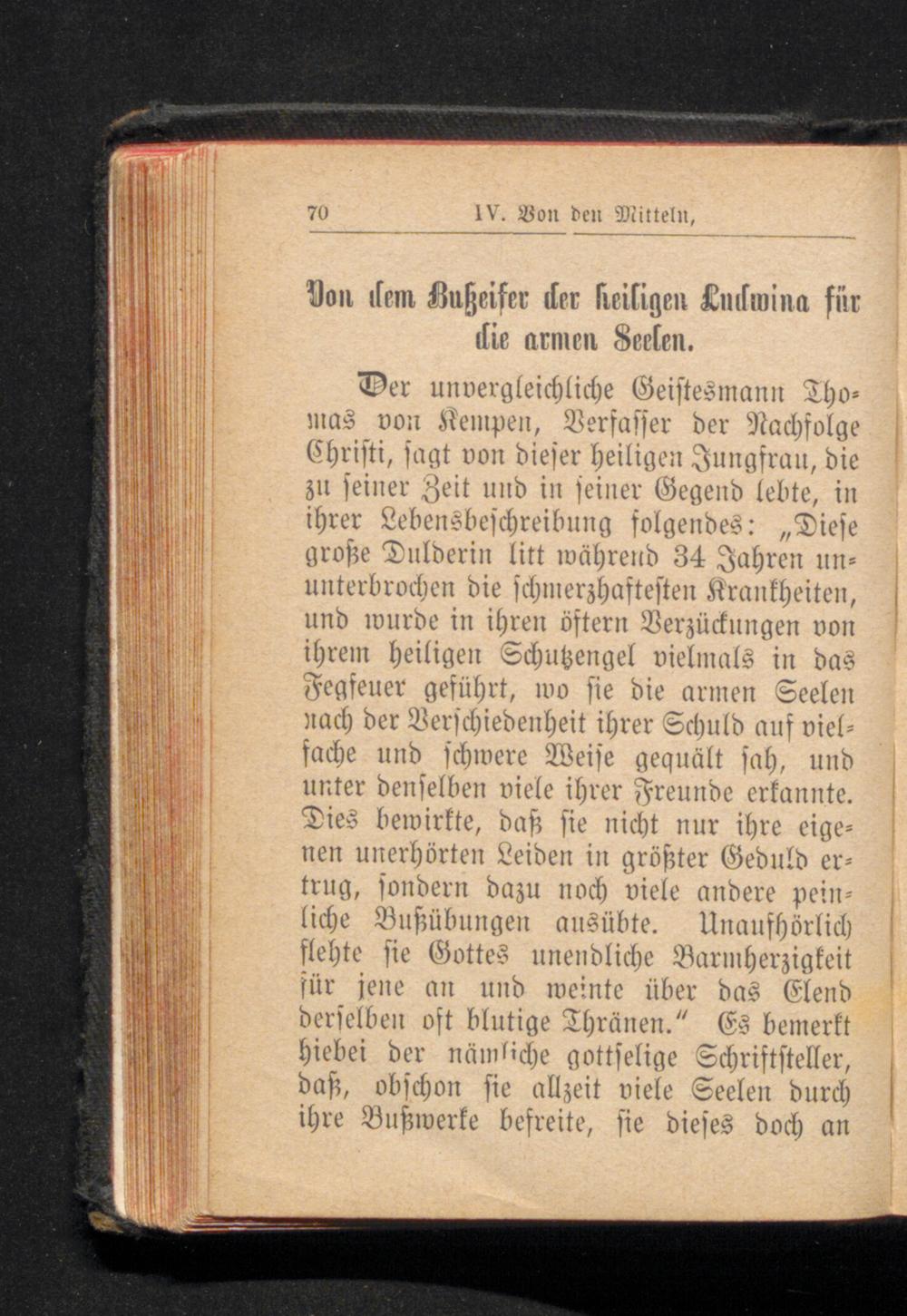 70 IV. Von den Mitteln,

Von dem Bußeifer der heiligen Ludwina für die armen Seelen.

Der unvergleichliche Geistesmann Thomas von Kempen, Verfasser der Nachfolge Christi, sagt von dieser heiligen Jungfrau, die zu seiner Zeit und in seiner Gegend lebte, in ihrer Lebensbeschreibung folgendes: „Diese große Dulderin litt während 34 Jahren ununterbrochen die schmerzhaftesten Krankheiten, und wurde in ihren öftern Verzückungen von ihrem heiligen Schutzengel vielmals in das Fegfeuer geführt, wo sie die armen Seelen nach der Verschiedenheit ihrer Schuld auf vielfache und schwere Weise gequält sah, und unter denselben viele ihrer Freunde erkannte. Dies bewirkte, daß sie nicht nur ihre eigenen unerhörten Leiden in größter Geduld ertrug, sondern dazu noch viele andere peinliche Bußübungen ausübte. Unaufhörlich flehte sie Gottes unendliche Barmherzigkeit für jene an und weinte über das Elend derselben oft blutige Thränen.“ Es bemerkt hiebei der nämliche gottselige Schriftsteller, daß, obschon sie allzeit viele Seelen durch ihre Bußwerke befreite, sie dieses doch an